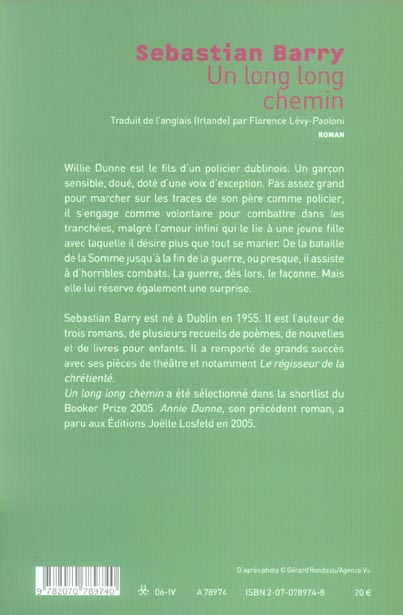 Sebastian Barry
Un long long chemin

Traduit de l'anglais (Irlande) par Florence Lévy-Paoloni
ROMAN

Willie Dunne est le fils d'un policier dublinois. Un garçon sensible, doué, doté d'une voix d'exception. Pas assez grand pour marcher sur les traces de son père comme policier, il s'engage comme volontaire pour combattre dans les tranchées, malgré l'amour infini qui le lie à une jeune fille avec laquelle il désire plus que tout se marier. De la bataille de la Somme jusqu'à la fin de la guerre, ou presque, il assiste à d'horribles combats. La guerre, dès lors, le façonne. Mais elle lui réserve également une surprise.

Sebastian Barry est né à Dublin en 1955. Il est l'auteur de trois romans, de plusieurs recueils de poèmes, de nouvelles et de livres pour enfants. Il a remporté de grands succès avec ses pièces de théâtre et notamment Le régisseur de la chrétienté.
Un long long chemin a été sélectionné dans la shortlist du Booker Prize 2005. Annie Dunne, son précédent roman, a paru aux Éditions Joëlle Losfeld en 2005.

D'après photo © Gérard Rondeau/Agence Vu.

9 782070 789740

06-IV A 78974 ISBN 2-07-078974-8 20 €